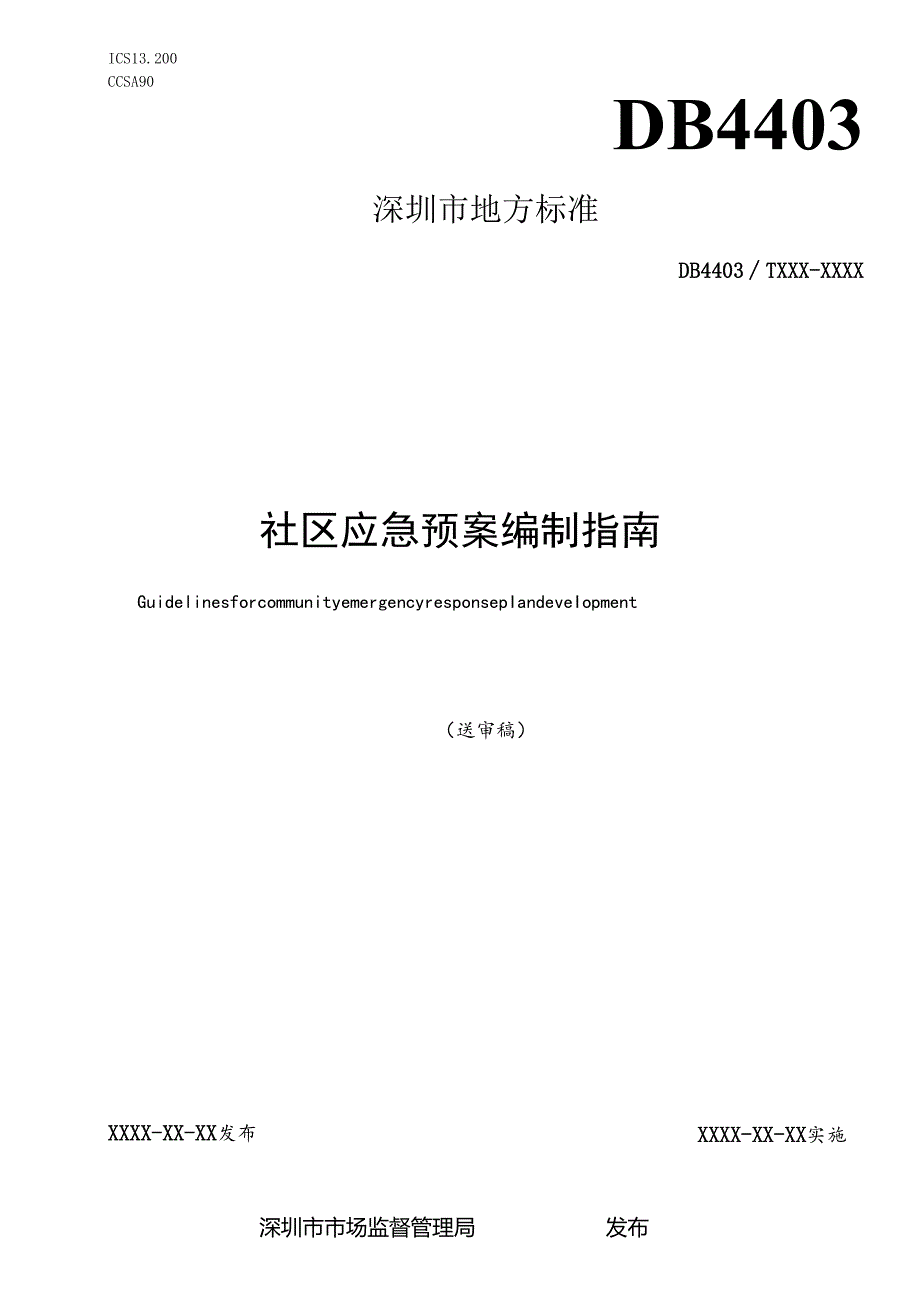 ICS13.200
CCSA90

DB4403

深圳市地方标准

DB4403／TXXX-XXXX

社区应急预案编制指南

Guidelinesforcommunityemergencyresponseplandevelopment

（送审稿）

XXXX-XX-XX发布

XXXX-XX-XX实施

深圳市市场监督管理局　发布